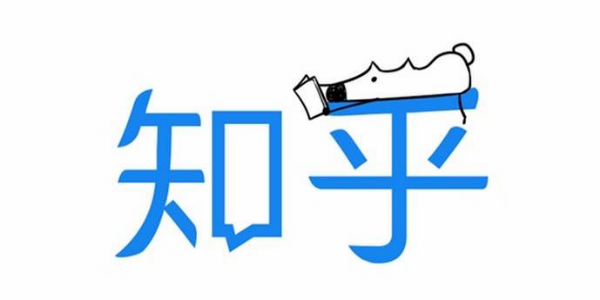 知乎